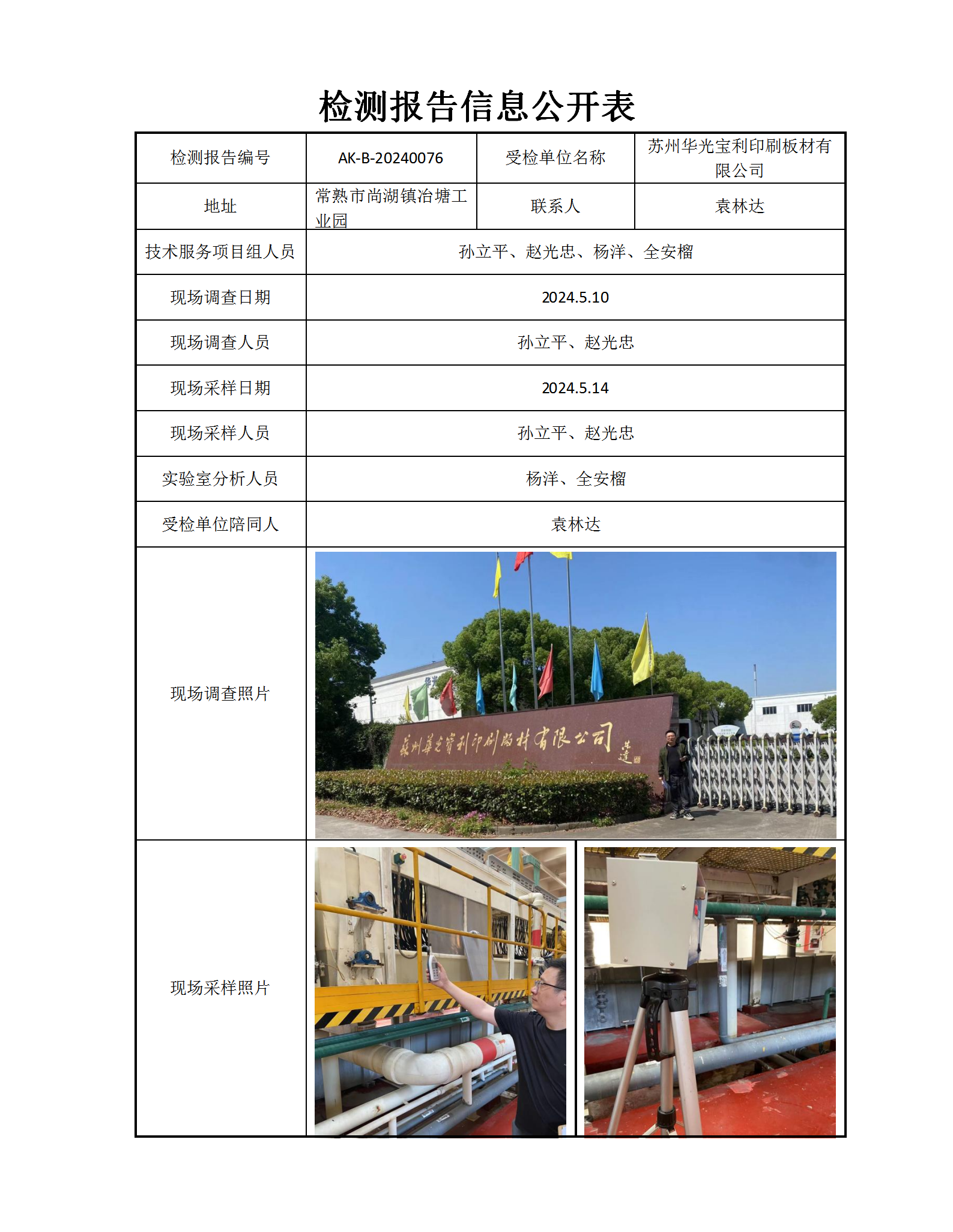 检测报告信息公开表

| 检测报告编号 | AK-B-20240076 | 受检单位名称 | 苏州华光宝利印刷板材有限公司 |
|---|---|---|---|
| 地址 | 常熟市尚湖镇冶塘工业园 | 联系人 | 袁林达 |
| 技术服务项目组人员 | 孙立平、赵光忠、杨洋、全安榴 | | |
| 现场调查日期 | 2024.5.10 | | |
| 现场调查人员 | 孙立平、赵光忠 | | |
| 现场采样日期 | 2024.5.14 | | |
| 现场采样人员 | 孙立平、赵光忠 | | |
| 实验室分析人员 | 杨洋、全安榴 | | |
| 受检单位陪同人 | 袁林达 | | |
| 现场调查照片 | 苏州华光宝利印刷版材有限公司 | | |
| 现场采样照片 | | | |